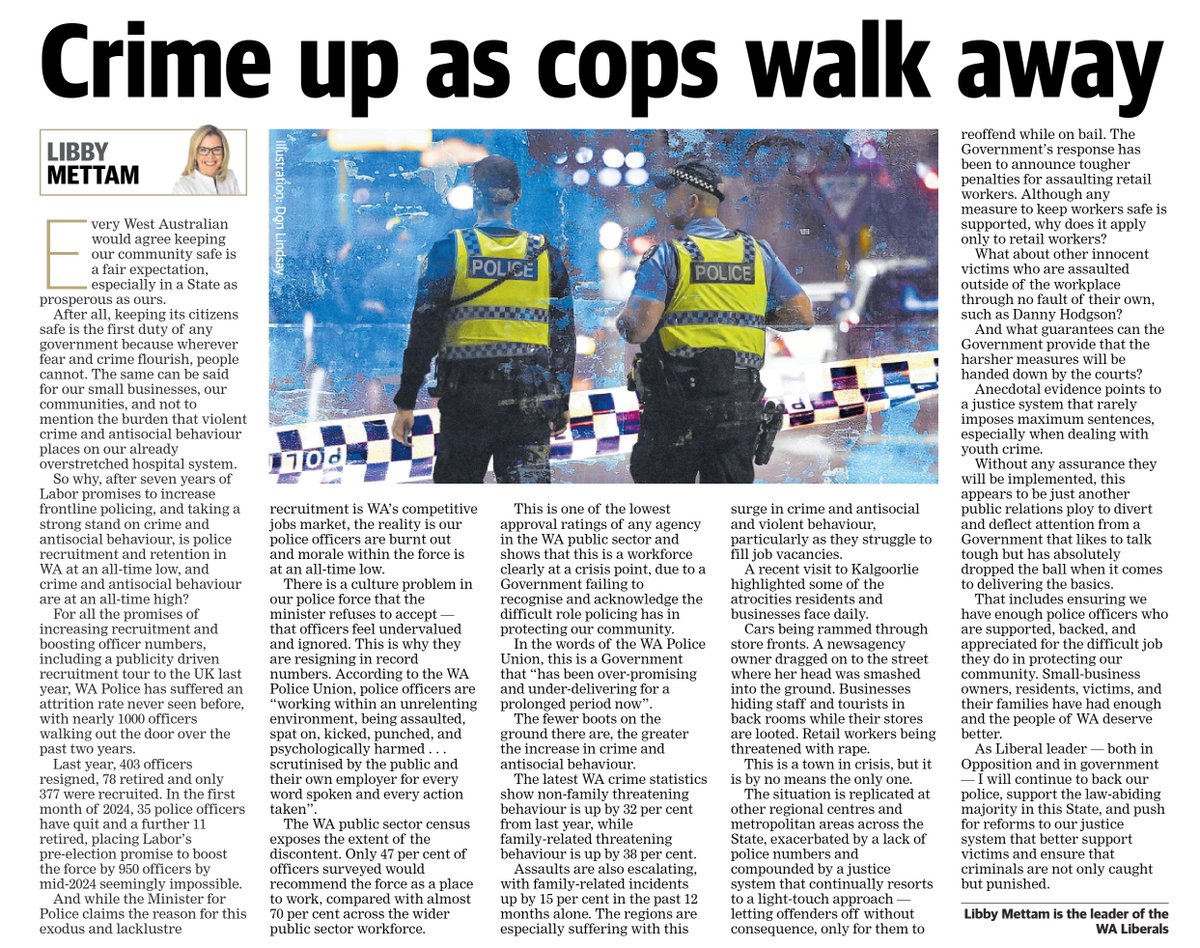 Crime up as cops walk away

LIBBY METTAM

Illustration: Don Lindsay

POLICE

POLICE

Every West Australian would agree keeping our community safe is a fair expectation, especially in a State as prosperous as ours.

After all, keeping its citizens safe is the first duty of any government because wherever fear and crime flourish, people cannot. The same can be said for our small businesses, our communities, and not to mention the burden that violent crime and antisocial behaviour places on our already overstretched hospital system.

So why, after seven years of Labor promises to increase frontline policing, and taking a strong stand on crime and antisocial behaviour, is police recruitment and retention in WA at an all-time low, and crime and antisocial behaviour are at an all-time high?

For all the promises of increasing recruitment and boosting officer numbers, including a publicity driven recruitment tour to the UK last year, WA Police has suffered an attrition rate never seen before, with nearly 1000 officers walking out the door over the past two years.

Last year, 403 officers resigned, 78 retired and only 377 were recruited. In the first month of 2024, 35 police officers have quit and a further 11 retired, placing Labor's pre-election promise to boost the force by 950 officers by mid-2024 seemingly impossible.

And while the Minister for Police claims the reason for this exodus and lacklustre recruitment is WA's competitive jobs market, the reality is our police officers are burnt out and morale within the force is at an all-time low.

There is a culture problem in our police force that the minister refuses to accept — that officers feel undervalued and ignored. This is why they are resigning in record numbers. According to the WA Police Union, police officers are "working within an unrelenting environment, being assaulted, spat on, kicked, punched, and psychologically harmed . . . scrutinised by the public and their own employer for every word spoken and every action taken".

The WA public sector census exposes the extent of the discontent. Only 47 per cent of officers surveyed would recommend the force as a place to work, compared with almost 70 per cent across the wider public sector workforce.

This is one of the lowest approval ratings of any agency in the WA public sector and shows that this is a workforce clearly at a crisis point, due to a Government failing to recognise and acknowledge the difficult role policing has in protecting our community.

In the words of the WA Police Union, this is a Government that "has been over-promising and under-delivering for a prolonged period now".

The fewer boots on the ground there are, the greater the increase in crime and antisocial behaviour.

The latest WA crime statistics show non-family threatening behaviour is up by 32 per cent from last year, while family-related threatening behaviour is up by 38 per cent.

Assaults are also escalating, with family-related incidents up by 15 per cent in the past 12 months alone. The regions are especially suffering with this surge in crime and antisocial and violent behaviour, particularly as they struggle to fill job vacancies.

A recent visit to Kalgoorlie highlighted some of the atrocities residents and businesses face daily.

Cars being rammed through store fronts. A newsagency owner dragged on to the street where her head was smashed into the ground. Businesses hiding staff and tourists in back rooms while their stores are looted. Retail workers being threatened with rape.

This is a town in crisis, but it is by no means the only one.

The situation is replicated at other regional centres and metropolitan areas across the State, exacerbated by a lack of police numbers and compounded by a justice system that continually resorts to a light-touch approach — letting offenders off without consequence, only for them to reoffend while on bail. The Government's response has been to announce tougher penalties for assaulting retail workers. Although any measure to keep workers safe is supported, why does it apply only to retail workers?

What about other innocent victims who are assaulted outside of the workplace through no fault of their own, such as Danny Hodgson?

And what guarantees can the Government provide that the harsher measures will be handed down by the courts?

Anecdotal evidence points to a justice system that rarely imposes maximum sentences, especially when dealing with youth crime.

Without any assurance they will be implemented, this appears to be just another public relations ploy to divert and deflect attention from a Government that likes to talk tough but has absolutely dropped the ball when it comes to delivering the basics.

That includes ensuring we have enough police officers who are supported, backed, and appreciated for the difficult job they do in protecting our community. Small-business owners, residents, victims, and their families have had enough and the people of WA deserve better.

As Liberal leader — both in Opposition and in government — I will continue to back our police, support the law-abiding majority in this State, and push for reforms to our justice system that better support victims and ensure that criminals are not only caught but punished.

Libby Mettam is the leader of the WA Liberals